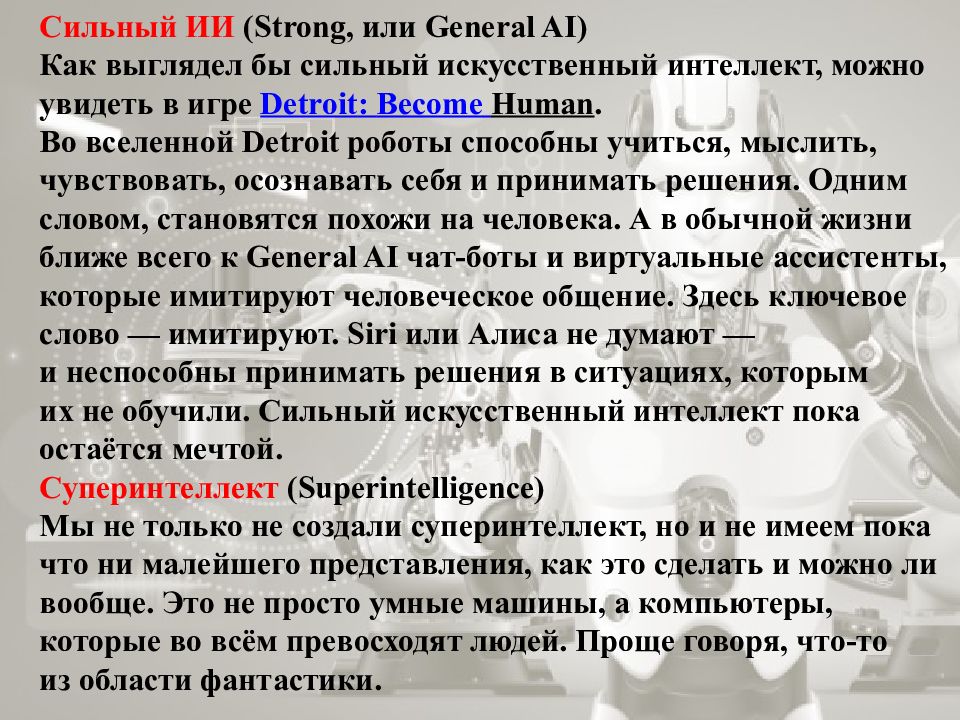 Сильный ИИ (Strong, или General AI)
Как выглядел бы сильный искусственный интеллект, можно увидеть в игре Detroit: Become Human.
Во вселенной Detroit роботы способны учиться, мыслить, чувствовать, осознавать себя и принимать решения. Одним словом, становятся похожи на человека. А в обычной жизни ближе всего к General AI чат-боты и виртуальные ассистенты, которые имитируют человеческое общение. Здесь ключевое слово — имитируют. Siri или Алиса не думают — и неспособны принимать решения в ситуациях, которым их не обучили. Сильный искусственный интеллект пока остаётся мечтой.
Суперинтеллект (Superintelligence)
Мы не только не создали суперинтеллект, но и не имеем пока что ни малейшего представления, как это сделать и можно ли вообще. Это не просто умные машины, а компьютеры, которые во всём превосходят людей. Проще говоря, что-то из области фантастики.